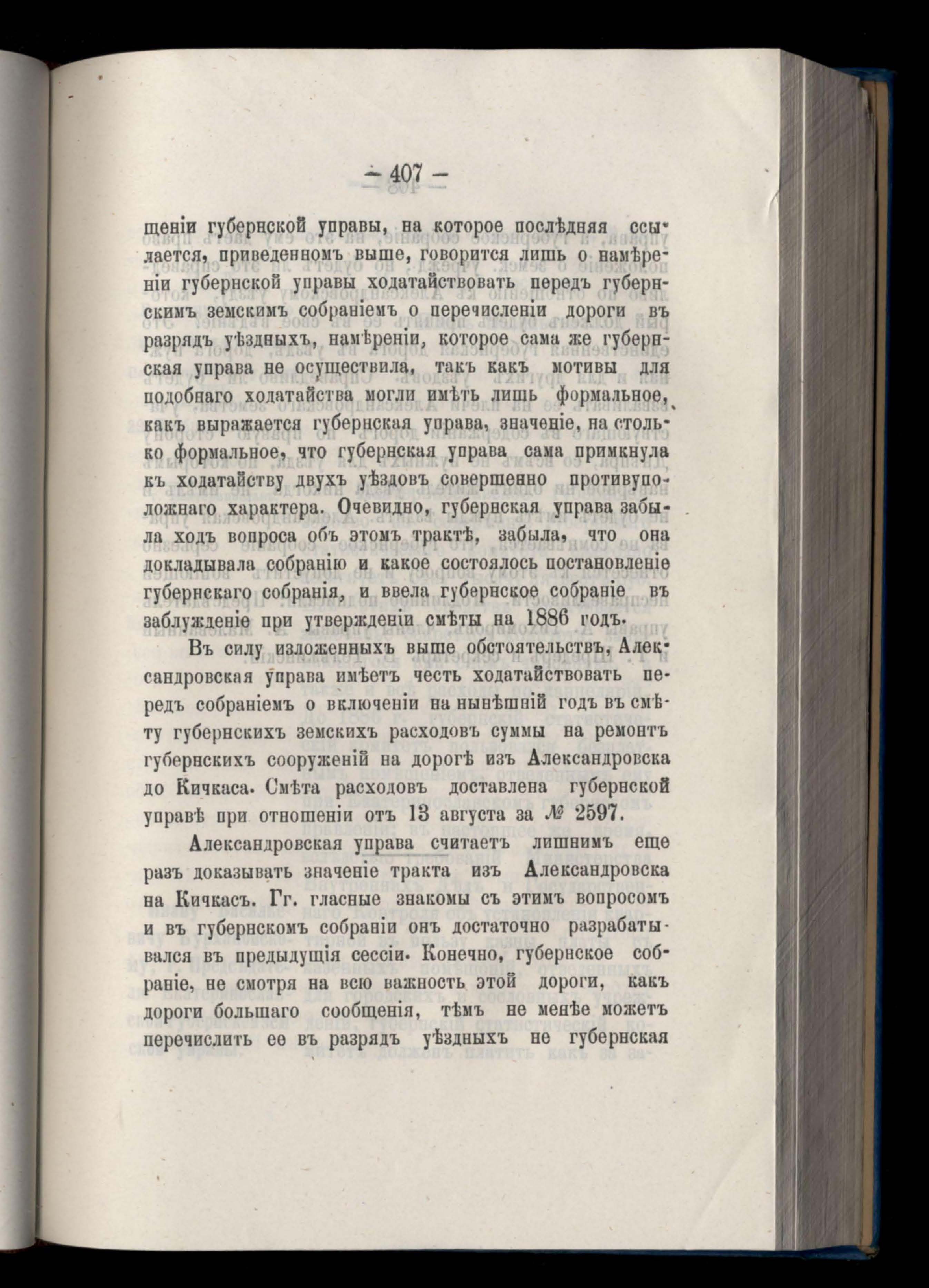 — 407 —

щеніи губернской управы, на которое послѣдняя ссылается, приведенномъ выше, говорится лишь о намѣреніи губернской управы ходатайствовать передъ губернскимъ земскимъ собраніемъ о перечисленіи дороги въ разрядъ уѣздныхъ, намѣреніи, которое сама же губернская управа не осуществила, такъ какъ мотивы для подобнаго ходатайства могли имѣть лишь формальное, какъ выражается губернская управа, значеніе, на столько формальное, что губернская управа сама примкнула къ ходатайству двухъ уѣздовъ совершенно противуположнаго характера. Очевидно, губернская управа забыла ходъ вопроса объ этомъ трактѣ, забыла, что она докладывала собранію и какое состоялось постановленіе губернскаго собранія, и ввела губернское собраніе въ заблужденіе при утвержденіи смѣты на 1886 годъ.

Въ силу изложенныхъ выше обстоятельствъ, Александровская управа имѣетъ честь ходатайствовать передъ собраніемъ о включеніи на нынѣшній годъ въ смѣту губернскихъ земскихъ расходовъ суммы на ремонтъ губернскихъ сооруженій на дорогѣ изъ Александровска до Кичкаса. Смѣта расходовъ доставлена губернской управѣ при отношеніи отъ 13 августа за № 2597.

Александровская управа считаетъ лишнимъ еще разъ доказывать значеніе тракта изъ Александровска на Кичкасъ. Гг. гласные знакомы съ этимъ вопросомъ и въ губернскомъ собраніи онъ достаточно разрабатывался въ предыдущія сессіи. Конечно, губернское собраніе, не смотря на всю важность этой дороги, какъ дороги большаго сообщенія, тѣмъ не менѣе можетъ перечислить ее въ разрядъ уѣздныхъ не губернская